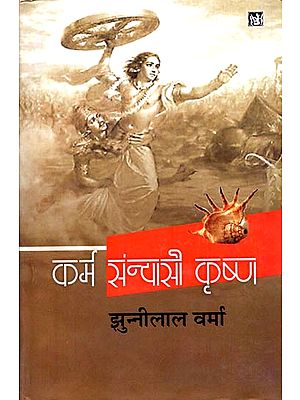 कर्म संन्यासी कृष्ण

झुन्नीलाल वर्मा